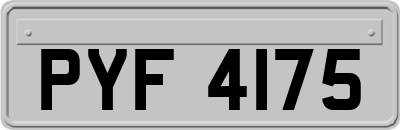 PYF 4175